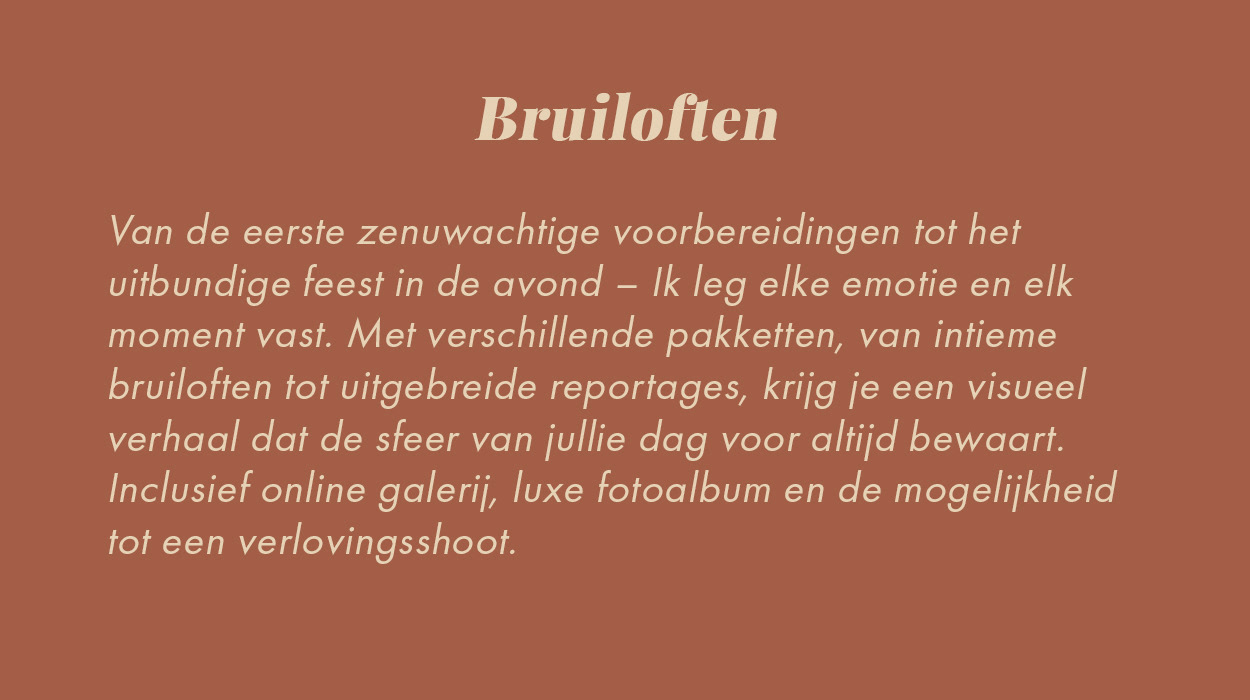 Bruiloften

Van de eerste zenuwachtige voorbereidingen tot het uitbundige feest in de avond – Ik leg elke emotie en elk moment vast. Met verschillende pakketten, van intieme bruiloften tot uitgebreide reportages, krijg je een visueel verhaal dat de sfeer van jullie dag voor altijd bewaart. Inclusief online galerij, luxe fotoalbum en de mogelijkheid tot een verlovingsshoot.